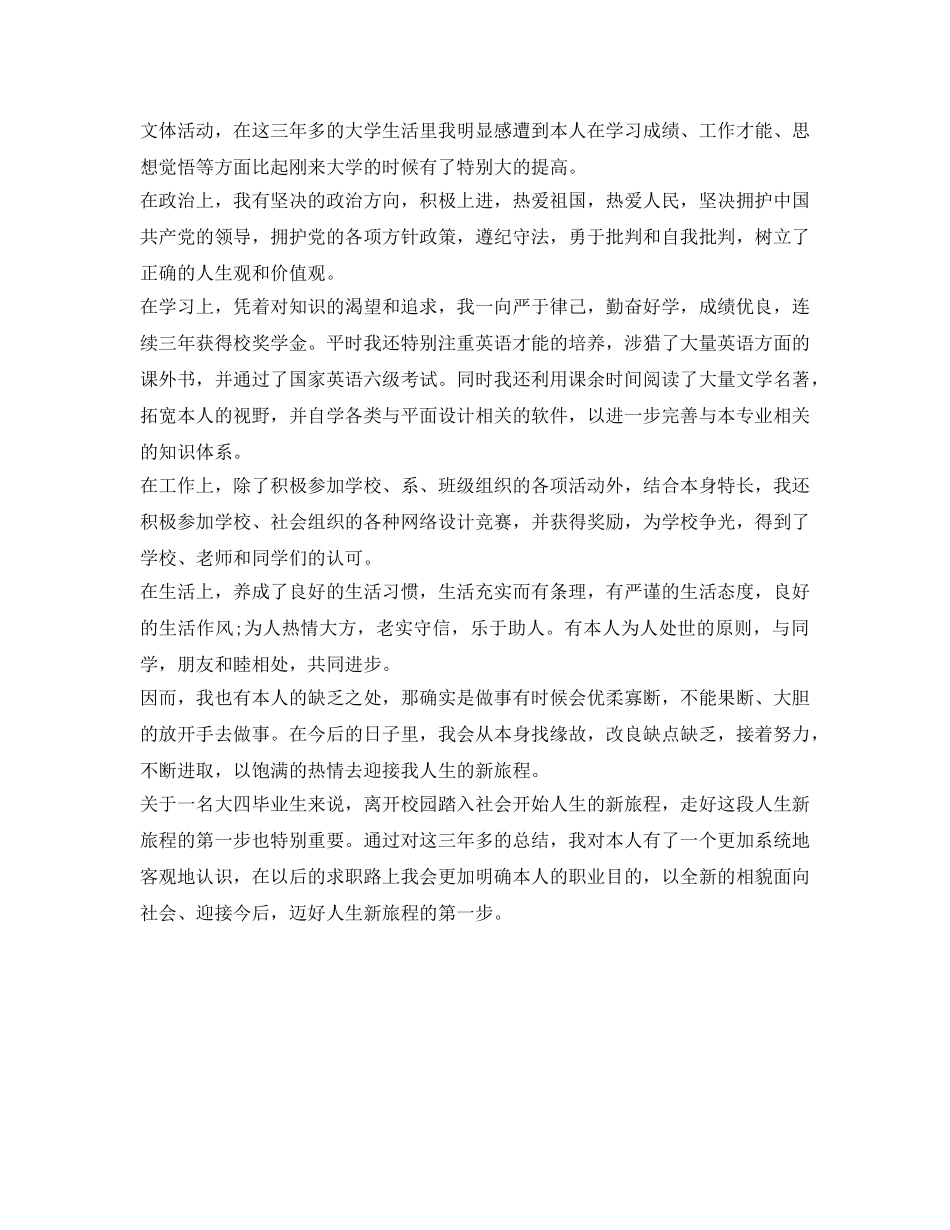 文体活动，在这三年多的大学生活里我明显感遭到本人在学习成绩、工作才能、思想觉悟等方面比起刚来大学的时候有了特别大的提高。

在政治上，我有坚决的政治方向，积极上进，热爱祖国，热爱人民，坚决拥护中国共产党的领导，拥护党的各项方针政策，遵纪守法，勇于批判和自我批判，树立了正确的人生观和价值观。

在学习上，凭着对知识的渴望和追求，我一向严于律己，勤奋好学，成绩优良，连续三年获得校奖学金。平时我还特别注重英语才能的培养，涉猎了大量英语方面的课外书，并通过了国家英语六级考试。同时我还利用课余时间阅读了大量文学名著，拓宽本人的视野，并自学各类与平面设计相关的软件，以进一步完善与本专业相关的知识体系。

在工作上，除了积极参加学校、系、班级组织的各项活动外，结合本身特长，我还积极参加学校、社会组织的各种网络设计竞赛，并获得奖励，为学校争光，得到了学校、老师和同学们的认可。

在生活上，养成了良好的生活习惯，生活充实而有条理，有严谨的生活态度，良好的生活作风;为人热情大方，老实守信，乐于助人。有本人为人处世的原则，与同学，朋友和睦相处，共同进步。

因而，我也有本人的缺乏之处，那确实是做事有时候会优柔寡断，不能果断、大胆的放开手去做事。在今后的日子里，我会从本身找缘故，改良缺点缺乏，接着努力，不断进取，以饱满的热情去迎接我人生的新旅程。

关于一名大四毕业生来说，离开校园踏入社会开始人生的新旅程，走好这段人生新旅程的第一步也特别重要。通过对这三年多的总结，我对本人有了一个更加系统地客观地认识，在以后的求职路上我会更加明确本人的职业目的，以全新的相貌面向社会、迎接今后，迈好人生新旅程的第一步。